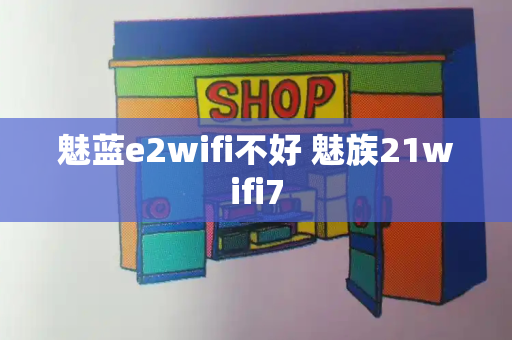 SHOP

魅蓝e2wifi不好 魅族21wifi7